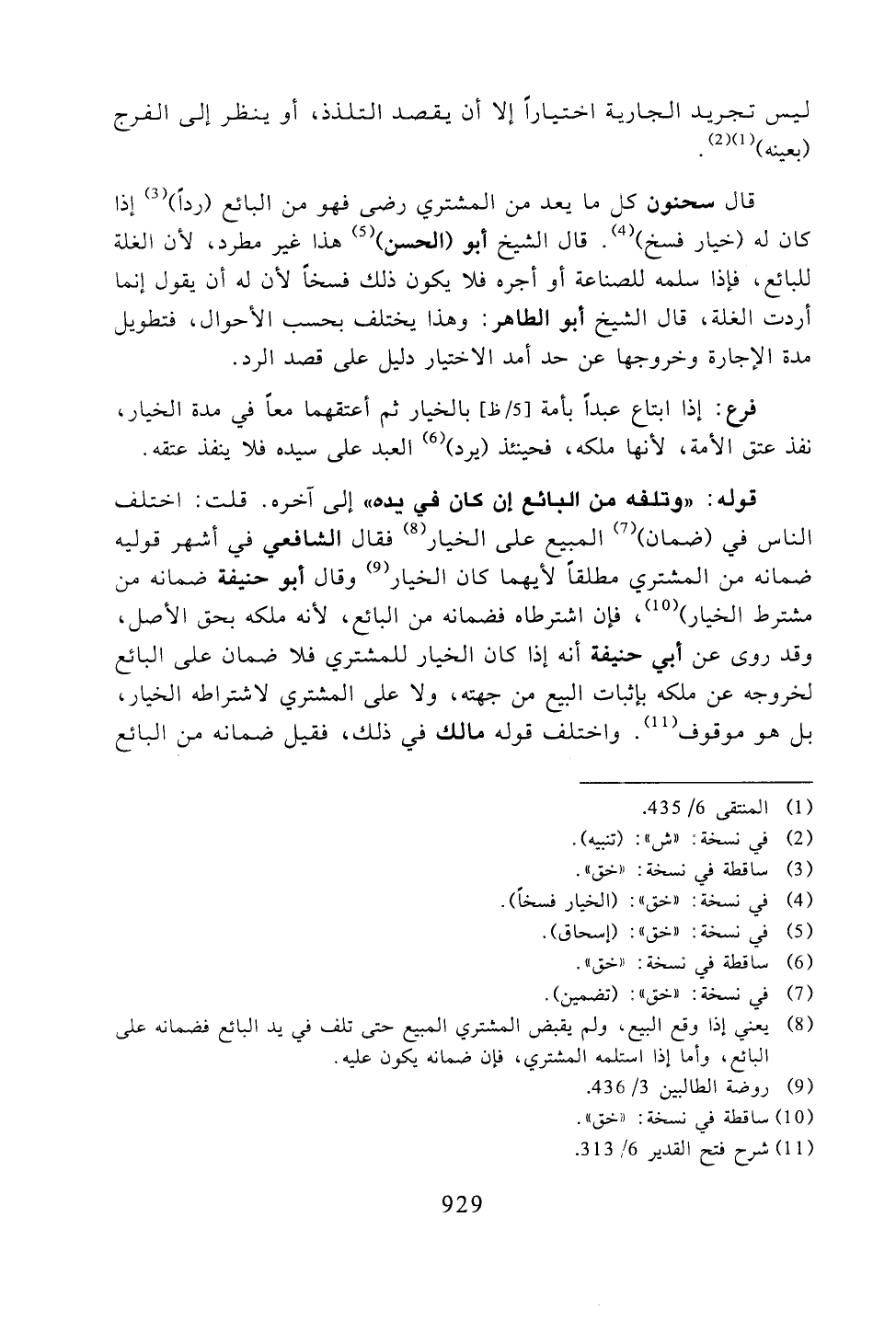 ليس تجريد الجارية اختياراً إلا أن يقصد التلذذ، أو ينظر إلى الفرج (بعينه)$^{(1)(2)}$.

قال سحنون كل ما يعد من المشتري رضى فهو من البائع (رداً)$^{(3)}$ إذا كان له (خيار فسخ)$^{(4)}$. قال الشيخ أبو (الحسن)$^{(5)}$ هذا غير مطرد، لأن الغلة للبائع، فإذا سلمه للصناعة أو أجره فلا يكون ذلك فسخاً لأن له أن يقول إنما أردت الغلة، قال الشيخ أبو الطاهر: وهذا يختلف بحسب الأحوال، فتطويل مدة الإجارة وخروجها عن حد أمد الاختيار دليل على قصد الرد.

فرع: إذا ابتاع عبداً بأمة [5/ظ] بالخيار ثم أعتقهما معاً في مدة الخيار، نفذ عتق الأمة، لأنها ملكه، فحينئذ (يرد)$^{(6)}$ العبد على سيده فلا ينفذ عتقه.

قوله: «وتلفه من البائع إن كان في يده» إلى آخره. قلت: اختلف الناس في (ضمان)$^{(7)}$ المبيع على الخيار$^{(8)}$ فقال الشافعي في أشهر قوليه ضمانه من المشتري مطلقاً لأيهما كان الخيار$^{(9)}$ وقال أبو حنيفة ضمانه من مشترط الخيار$^{(10)}$، فإن اشترطاه فضمانه من البائع، لأنه ملكه بحق الأصل، وقد روى عن أبي حنيفة أنه إذا كان الخيار للمشتري فلا ضمان على البائع لخروجه عن ملكه بإثبات البيع من جهته، ولا على المشتري لاشتراطه الخيار، بل هو موقوف$^{(11)}$. واختلف قوله مالك في ذلك، فقيل ضمانه من البائع

(1) المنتقى 6/ 435.
(2) في نسخة: «ش»: (تنبيه).
(3) ساقطة في نسخة: «خق».
(4) في نسخة: «خق»: (الخيار فسخاً).
(5) في نسخة: «خق»: (إسحاق).
(6) ساقطة في نسخة: «خق».
(7) في نسخة: «خق»: (تضمين).
(8) يعني إذا وقع البيع، ولم يقبض المشتري المبيع حتى تلف في يد البائع فضمانه على البائع، وأما إذا استلمه المشتري، فإن ضمانه يكون عليه.
(9) روضة الطالبين 3/ 436.
(10) ساقطة في نسخة: «خق».
(11) شرح فتح القدير 6/ 313.

929